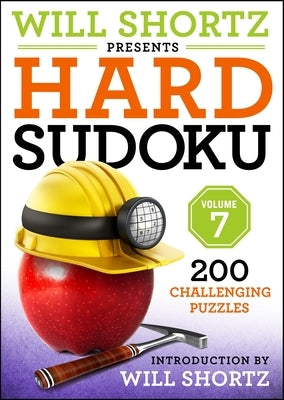 WILL SHORTZ
PRESENTS
HARD
SUDOKU

VOLUME
7

200
CHALLENGING
PUZZLES

INTRODUCTION BY
WILL SHORTZ